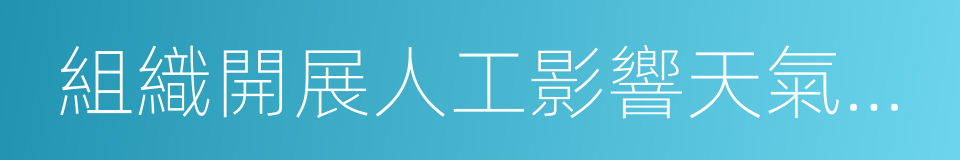 組織開展人工影響天氣...